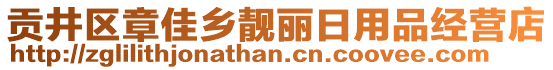 贡井区章佳乡靓丽日用品经营店
http://zglilithjonathan.cn.coovee.com